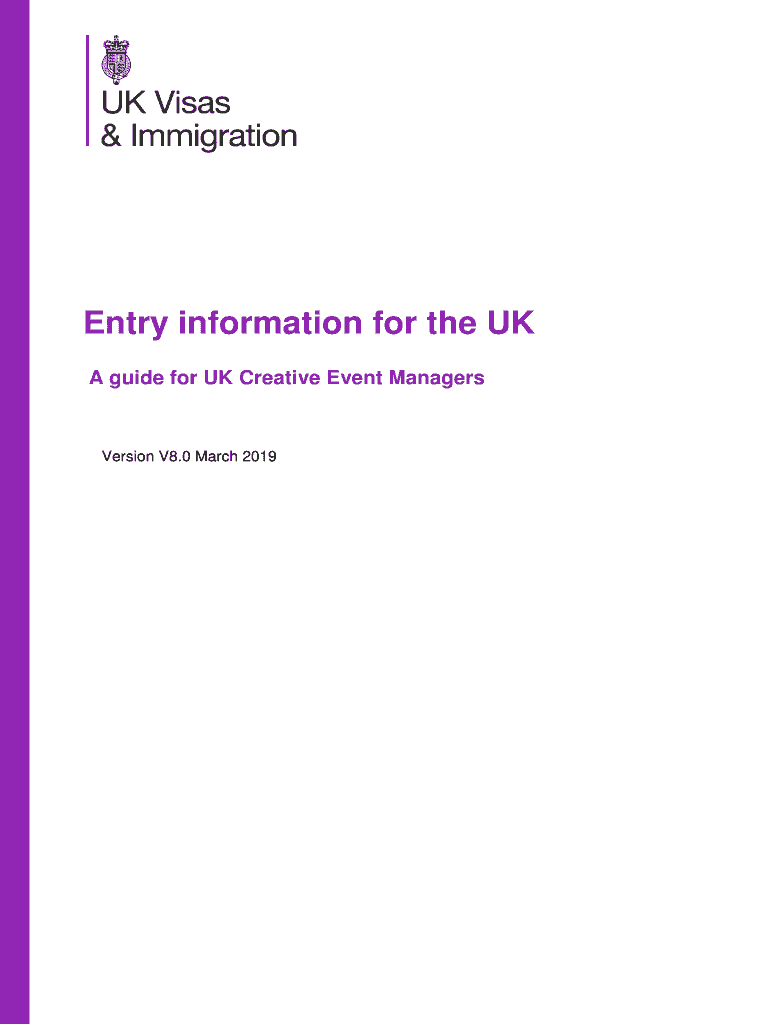 UK Visas
& Immigration

Entry information for the UK

A guide for UK Creative Event Managers

Version V8.0 March 2019